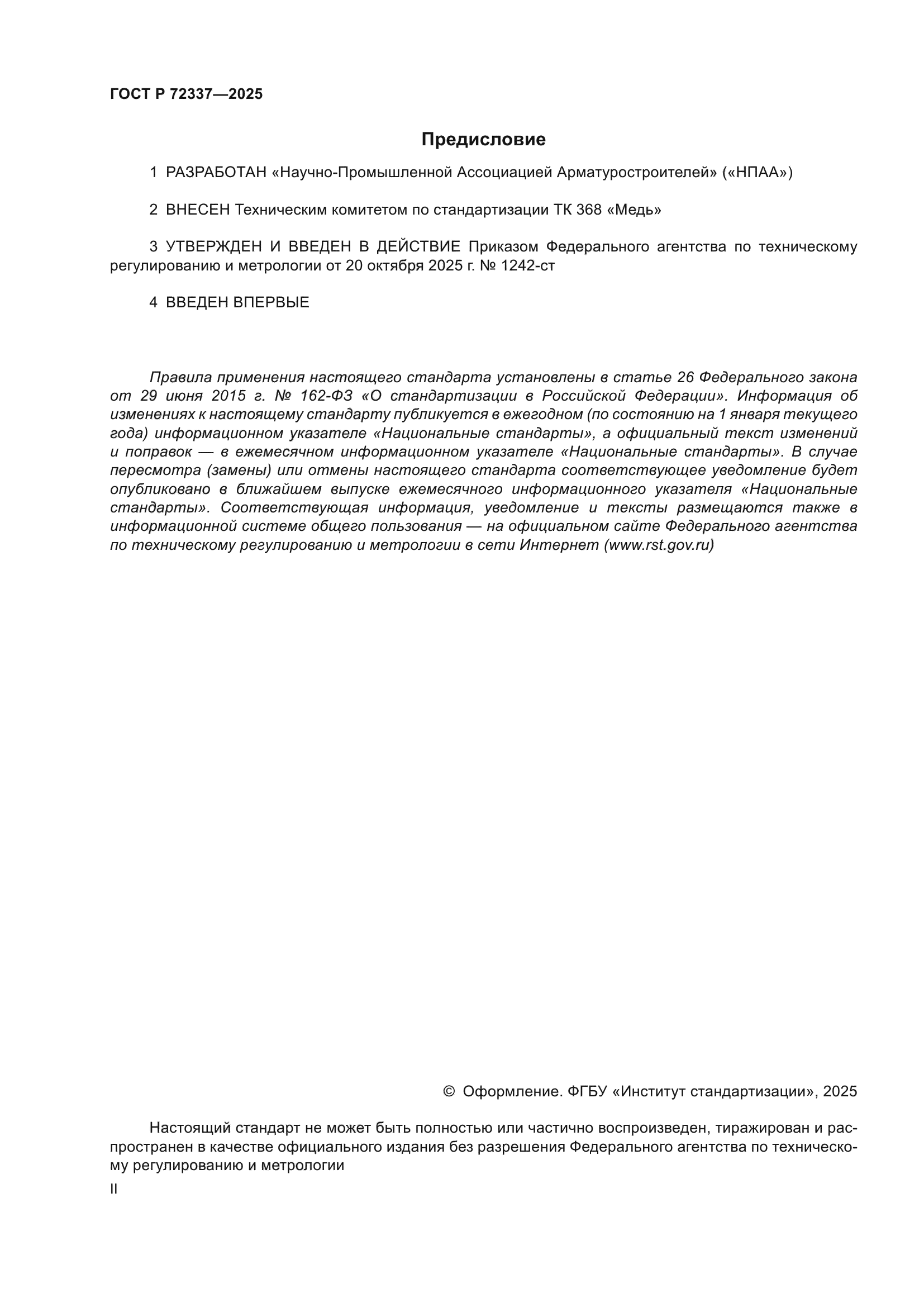 ГОСТ Р 72337—2025

Предисловие

1 РАЗРАБОТАН «Научно-Промышленной Ассоциацией Арматуростроителей» («НПАА»)

2 ВНЕСЕН Техническим комитетом по стандартизации ТК 368 «Медь»

3 УТВЕРЖДЕН И ВВЕДЕН В ДЕЙСТВИЕ Приказом Федерального агентства по техническому регулированию и метрологии от 20 октября 2025 г. № 1242-ст

4 ВВЕДЕН ВПЕРВЫЕ

Правила применения настоящего стандарта установлены в статье 26 Федерального закона от 29 июня 2015 г. № 162-ФЗ «О стандартизации в Российской Федерации». Информация об изменениях к настоящему стандарту публикуется в ежегодном (по состоянию на 1 января текущего года) информационном указателе «Национальные стандарты», а официальный текст изменений и поправок — в ежемесячном информационном указателе «Национальные стандарты». В случае пересмотра (замены) или отмены настоящего стандарта соответствующее уведомление будет опубликовано в ближайшем выпуске ежемесячного информационного указателя «Национальные стандарты». Соответствующая информация, уведомление и тексты размещаются также в информационной системе общего пользования — на официальном сайте Федерального агентства по техническому регулированию и метрологии в сети Интернет (www.rst.gov.ru)

© Оформление. ФГБУ «Институт стандартизации», 2025

Настоящий стандарт не может быть полностью или частично воспроизведен, тиражирован и распространен в качестве официального издания без разрешения Федерального агентства по техническому регулированию и метрологии

II